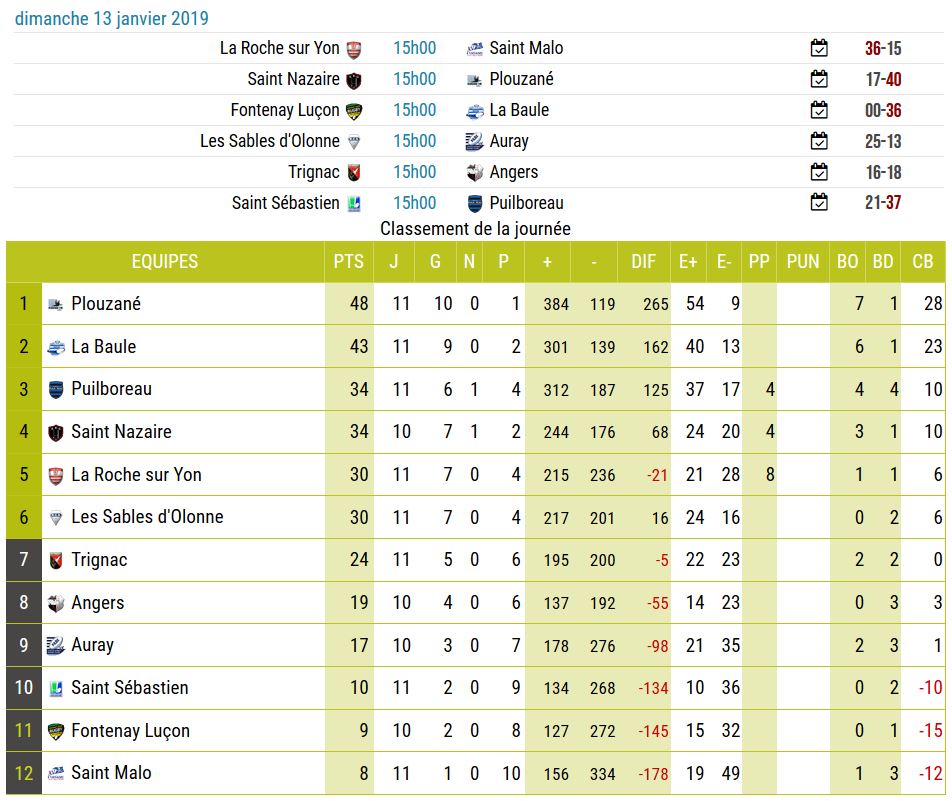 dimanche 13 janvier 2019

| | | | |
|---|---|---|---|
| La Roche sur Yon | 15h00 | Saint Malo | 36-15 |
| Saint Nazaire | 15h00 | Plouzané | 17-40 |
| Fontenay Luçon | 15h00 | La Baule | 00-36 |
| Les Sables d'Olonne | 15h00 | Auray | 25-13 |
| Trignac | 15h00 | Angers | 16-18 |
| Saint Sébastien | 15h00 | Puilboreau | 21-37 |

Classement de la journée

| | EQUIPES | PTS | J | G | N | P | + | - | DIF | E+ | E- | PP | PUN | BO | BD | CB |
|---|---|---|---|---|---|---|---|---|---|---|---|---|---|---|---|---|
| 1 | Plouzané | 48 | 11 | 10 | 0 | 1 | 384 | 119 | 265 | 54 | 9 | | | 7 | 1 | 28 |
| 2 | La Baule | 43 | 11 | 9 | 0 | 2 | 301 | 139 | 162 | 40 | 13 | | | 6 | 1 | 23 |
| 3 | Puilboreau | 34 | 11 | 6 | 1 | 4 | 312 | 187 | 125 | 37 | 17 | 4 | | 4 | 4 | 10 |
| 4 | Saint Nazaire | 34 | 10 | 7 | 1 | 2 | 244 | 176 | 68 | 24 | 20 | 4 | | 3 | 1 | 10 |
| 5 | La Roche sur Yon | 30 | 11 | 7 | 0 | 4 | 215 | 236 | -21 | 21 | 28 | 8 | | 1 | 1 | 6 |
| 6 | Les Sables d'Olonne | 30 | 11 | 7 | 0 | 4 | 217 | 201 | 16 | 24 | 16 | | | 0 | 2 | 6 |
| 7 | Trignac | 24 | 11 | 5 | 0 | 6 | 195 | 200 | -5 | 22 | 23 | | | 2 | 2 | 0 |
| 8 | Angers | 19 | 10 | 4 | 0 | 6 | 137 | 192 | -55 | 14 | 23 | | | 0 | 3 | 3 |
| 9 | Auray | 17 | 10 | 3 | 0 | 7 | 178 | 276 | -98 | 21 | 35 | | | 2 | 3 | 1 |
| 10 | Saint Sébastien | 10 | 11 | 2 | 0 | 9 | 134 | 268 | -134 | 10 | 36 | | | 0 | 2 | -10 |
| 11 | Fontenay Luçon | 9 | 10 | 2 | 0 | 8 | 127 | 272 | -145 | 15 | 32 | | | 0 | 1 | -15 |
| 12 | Saint Malo | 8 | 11 | 1 | 0 | 10 | 156 | 334 | -178 | 19 | 49 | | | 1 | 3 | -12 |